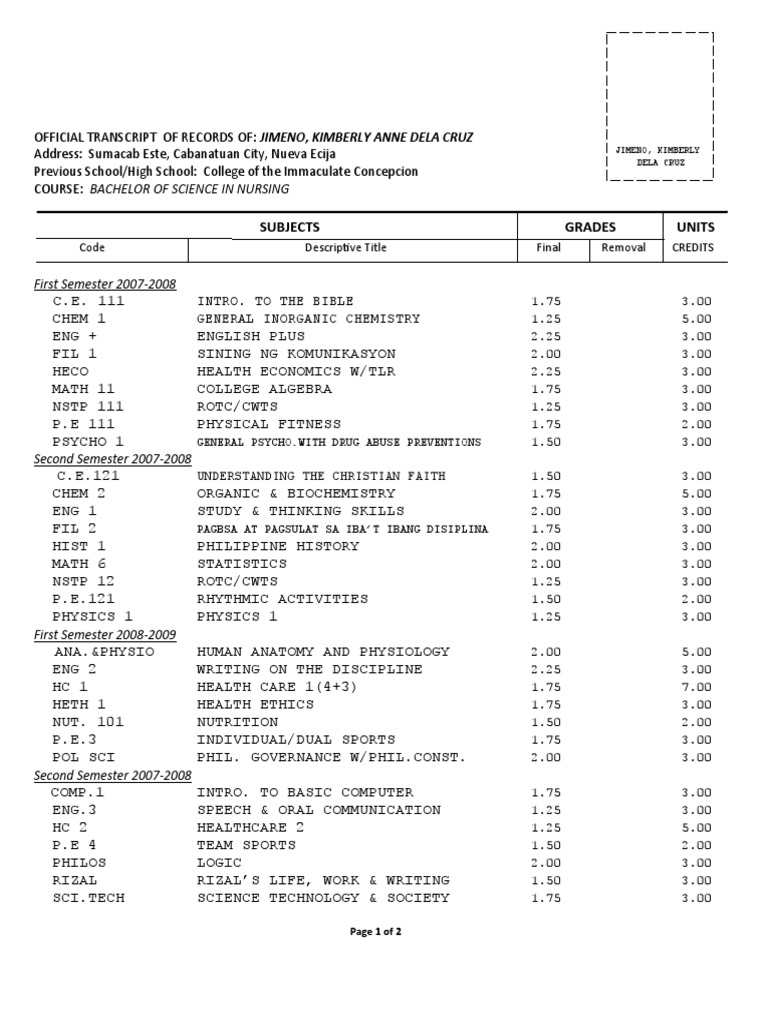 JIMENO, KIMBERLY DELA CRUZ

OFFICIAL TRANSCRIPT OF RECORDS OF: JIMENO, KIMBERLY ANNE DELA CRUZ
Address: Sumacab Este, Cabanatuan City, Nueva Ecija
Previous School/High School: College of the Immaculate Concepcion
COURSE: BACHELOR OF SCIENCE IN NURSING

| SUBJECTS | | GRADES | | UNITS |
|---|---|---|---|---|
| Code | Descriptive Title | Final | Removal | CREDITS |
| First Semester 2007-2008 | | | | |
| C.E. 111 | INTRO. TO THE BIBLE | 1.75 | | 3.00 |
| CHEM 1 | GENERAL INORGANIC CHEMISTRY | 1.25 | | 5.00 |
| ENG + | ENGLISH PLUS | 2.25 | | 3.00 |
| FIL 1 | SINING NG KOMUNIKASYON | 2.00 | | 3.00 |
| HECO | HEALTH ECONOMICS W/TLR | 2.25 | | 3.00 |
| MATH 11 | COLLEGE ALGEBRA | 1.75 | | 3.00 |
| NSTP 111 | ROTC/CWTS | 1.25 | | 3.00 |
| P.E 111 | PHYSICAL FITNESS | 1.75 | | 2.00 |
| PSYCHO 1 | GENERAL PSYCHO.WITH DRUG ABUSE PREVENTIONS | 1.50 | | 3.00 |
| Second Semester 2007-2008 | | | | |
| C.E.121 | UNDERSTANDING THE CHRISTIAN FAITH | 1.50 | | 3.00 |
| CHEM 2 | ORGANIC & BIOCHEMISTRY | 1.75 | | 5.00 |
| ENG 1 | STUDY & THINKING SKILLS | 2.00 | | 3.00 |
| FIL 2 | PAGBSA AT PAGSULAT SA IBA'T IBANG DISIPLINA | 1.75 | | 3.00 |
| HIST 1 | PHILIPPINE HISTORY | 2.00 | | 3.00 |
| MATH 6 | STATISTICS | 2.00 | | 3.00 |
| NSTP 12 | ROTC/CWTS | 1.25 | | 3.00 |
| P.E.121 | RHYTHMIC ACTIVITIES | 1.50 | | 2.00 |
| PHYSICS 1 | PHYSICS 1 | 1.25 | | 3.00 |
| First Semester 2008-2009 | | | | |
| ANA.&PHYSIO | HUMAN ANATOMY AND PHYSIOLOGY | 2.00 | | 5.00 |
| ENG 2 | WRITING ON THE DISCIPLINE | 2.25 | | 3.00 |
| HC 1 | HEALTH CARE 1(4+3) | 1.75 | | 7.00 |
| HETH 1 | HEALTH ETHICS | 1.75 | | 3.00 |
| NUT. 101 | NUTRITION | 1.50 | | 2.00 |
| P.E.3 | INDIVIDUAL/DUAL SPORTS | 1.75 | | 3.00 |
| POL SCI | PHIL. GOVERNANCE W/PHIL.CONST. | 2.00 | | 3.00 |
| Second Semester 2007-2008 | | | | |
| COMP.1 | INTRO. TO BASIC COMPUTER | 1.75 | | 3.00 |
| ENG.3 | SPEECH & ORAL COMMUNICATION | 1.25 | | 3.00 |
| HC 2 | HEALTHCARE 2 | 1.25 | | 5.00 |
| P.E 4 | TEAM SPORTS | 1.50 | | 2.00 |
| PHILOS | LOGIC | 2.00 | | 3.00 |
| RIZAL | RIZAL'S LIFE, WORK & WRITING | 1.50 | | 3.00 |
| SCI.TECH | SCIENCE TECHNOLOGY & SOCIETY | 1.75 | | 3.00 |

Page 1 of 2